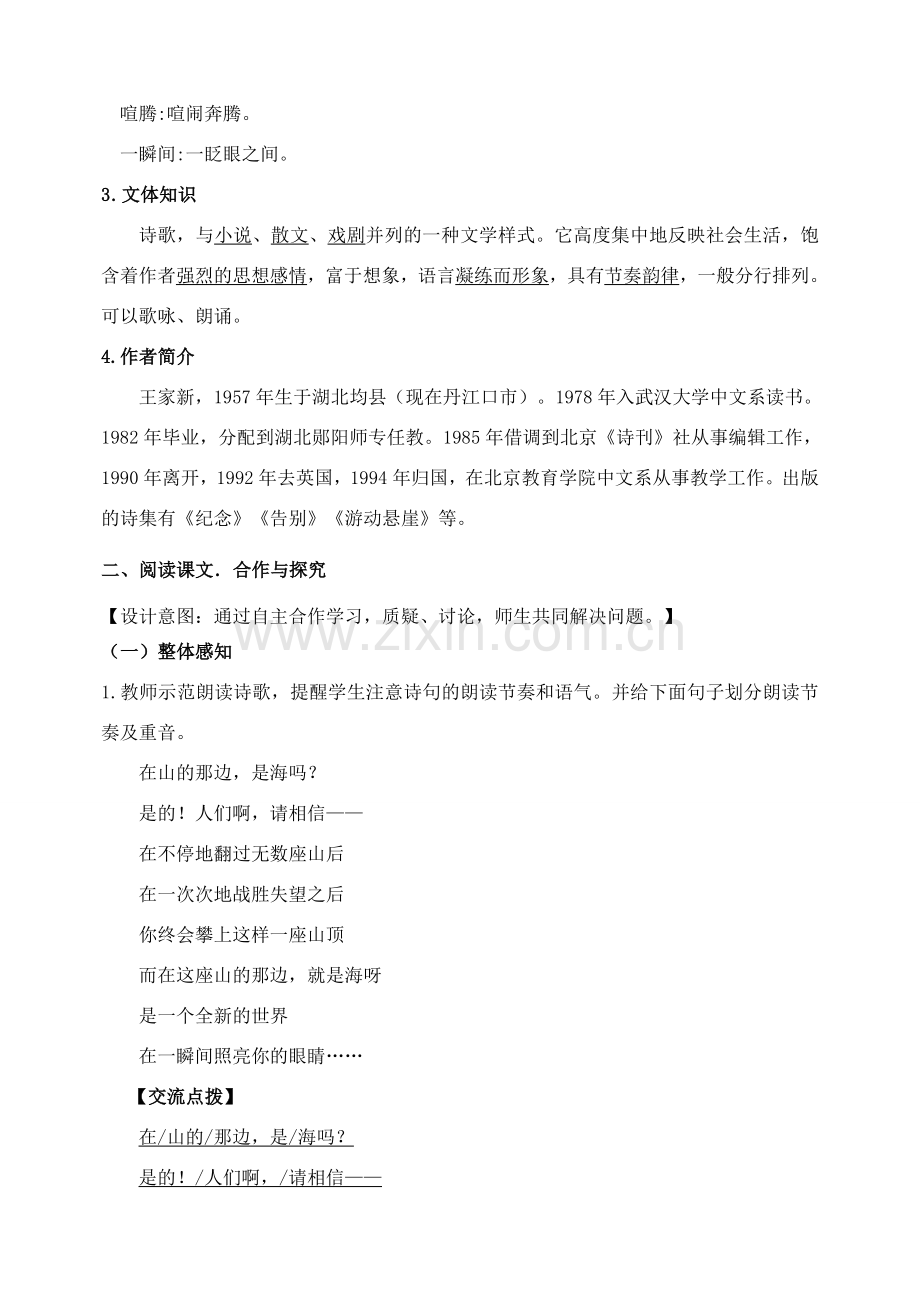 喧腾:喧闹奔腾。

一瞬间:一眨眼之间。

3.文体知识

诗歌，与小说、散文、戏剧并列的一种文学样式。它高度集中地反映社会生活，饱含着作者强烈的思想感情，富于想象，语言凝练而形象，具有节奏韵律，一般分行排列。可以歌咏、朗诵。

4.作者简介

王家新，1957年生于湖北均县（现在丹江口市）。1978年入武汉大学中文系读书。1982年毕业，分配到湖北郧阳师专任教。1985年借调到北京《诗刊》社从事编辑工作，1990年离开，1992年去英国，1994年归国，在北京教育学院中文系从事教学工作。出版的诗集有《纪念》《告别》《游动悬崖》等。

二、阅读课文．合作与探究

【设计意图：通过自主合作学习，质疑、讨论，师生共同解决问题。】

（一）整体感知

1.教师示范朗读诗歌，提醒学生注意诗句的朗读节奏和语气。并给下面句子划分朗读节奏及重音。

在山的那边，是海吗？

是的！人们啊，请相信——

在不停地翻过无数座山后

在一次次地战胜失望之后

你终会攀上这样一座山顶

而在这座山的那边，就是海呀

是一个全新的世界

在一瞬间照亮你的眼睛……

【交流点拨】

在/山的/那边，是/海吗？

是的！/人们啊，/请相信——

www.zixin.com.cn